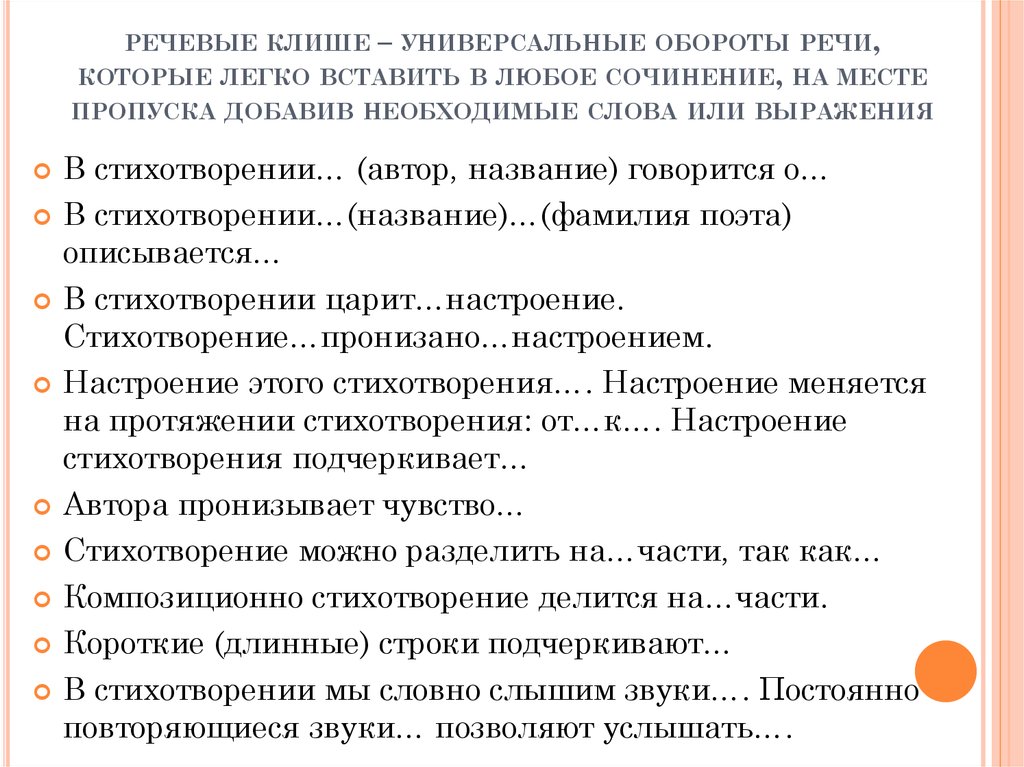 РЕЧЕВЫЕ КЛИШЕ – УНИВЕРСАЛЬНЫЕ ОБОРОТЫ РЕЧИ, КОТОРЫЕ ЛЕГКО ВСТАВИТЬ В ЛЮБОЕ СОЧИНЕНИЕ, НА МЕСТЕ ПРОПУСКА ДОБАВИВ НЕОБХОДИМЫЕ СЛОВА ИЛИ ВЫРАЖЕНИЯ

В стихотворении… (автор, название) говорится о…

В стихотворении…(название)…(фамилия поэта) описывается…

В стихотворении царит…настроение. Стихотворение…пронизано…настроением.

Настроение этого стихотворения…. Настроение меняется на протяжении стихотворения: от…к…. Настроение стихотворения подчеркивает…

Автора пронизывает чувство…

Стихотворение можно разделить на…части, так как…

Композиционно стихотворение делится на…части.

Короткие (длинные) строки подчеркивают…

В стихотворении мы словно слышим звуки…. Постоянно повторяющиеся звуки… позволяют услышать….